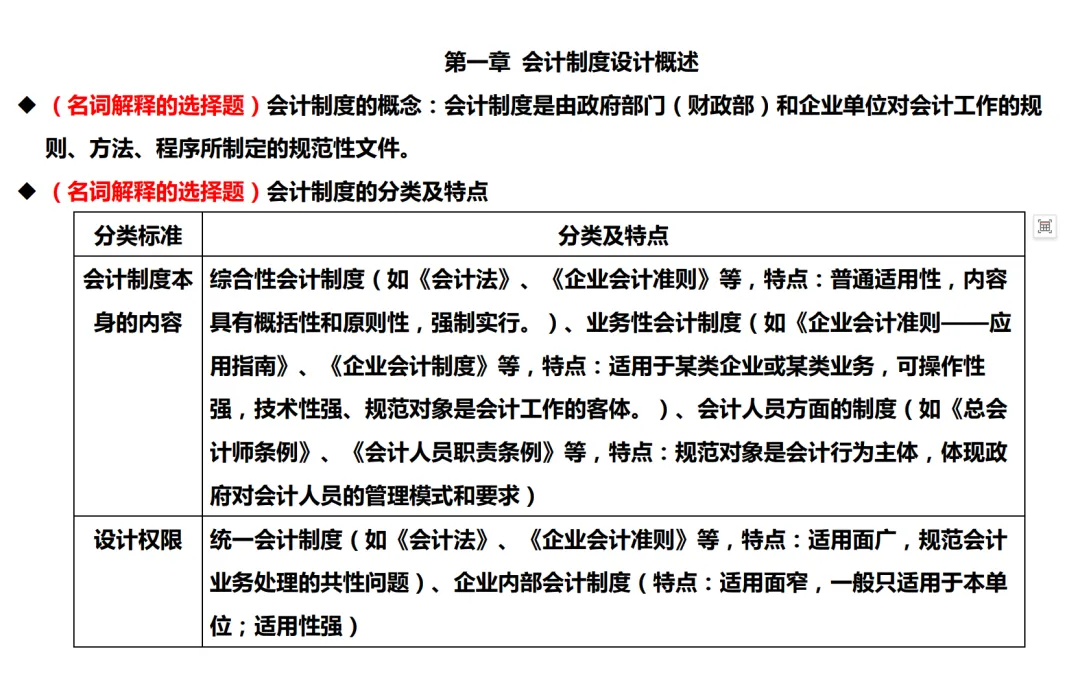 第一章 会计制度设计概述

◆ （名词解释的选择题）会计制度的概念：会计制度是由政府部门（财政部）和企业单位对会计工作的规则、方法、程序所制定的规范性文件。

◆ （名词解释的选择题）会计制度的分类及特点

| 分类标准 | 分类及特点 |
|---|---|
| 会计制度本身的内容 | 综合性会计制度（如《会计法》、《企业会计准则》等，特点：普通适用性，内容具有概括性和原则性，强制实行。）、业务性会计制度（如《企业会计准则——应用指南》、《企业会计制度》等，特点：适用于某类企业或某类业务，可操作性强，技术性强、规范对象是会计工作的客体。）、会计人员方面的制度（如《总会计师条例》、《会计人员职责条例》等，特点：规范对象是会计行为主体，体现政府对会计人员的管理模式和要求） |
| 设计权限 | 统一会计制度（如《会计法》、《企业会计准则》等，特点：适用面广，规范会计业务处理的共性问题）、企业内部会计制度（特点：适用面窄，一般只适用于本单位；适用性强） |